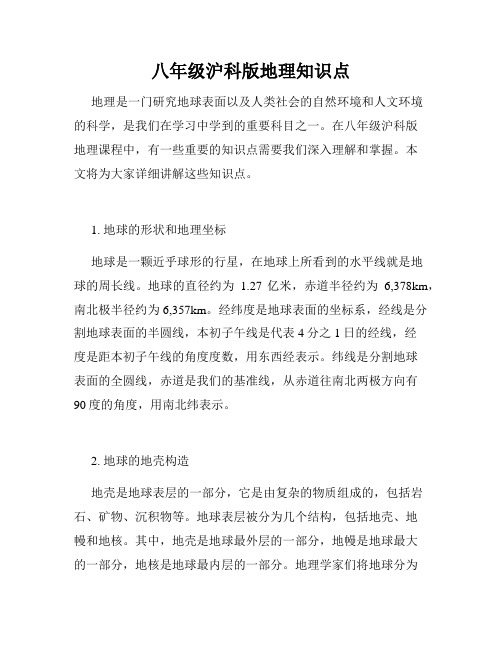 八年级沪科版地理知识点

地理是一门研究地球表面以及人类社会的自然环境和人文环境的科学，是我们在学习中学到的重要科目之一。在八年级沪科版地理课程中，有一些重要的知识点需要我们深入理解和掌握。本文将为大家详细讲解这些知识点。

1. 地球的形状和地理坐标

地球是一颗近乎球形的行星，在地球上所看到的水平线就是地球的周长线。地球的直径约为 1.27 亿米，赤道半径约为 6,378km，南北极半径约为 6,357km。经纬度是地球表面的坐标系，经线是分割地球表面的半圆线，本初子午线是代表 4 分之 1 日的经线，经度是距本初子午线的角度度数，用东西经表示。纬线是分割地球表面的全圆线，赤道是我们的基准线，从赤道往南北两极方向有 90 度的角度，用南北纬表示。

2. 地球的地壳构造

地壳是地球表层的一部分，它是由复杂的物质组成的，包括岩石、矿物、沉积物等。地球表层被分为几个结构，包括地壳、地幔和地核。其中，地壳是地球最外层的一部分，地幔是地球最大的一部分，地核是地球最内层的一部分。地理学家们将地球分为